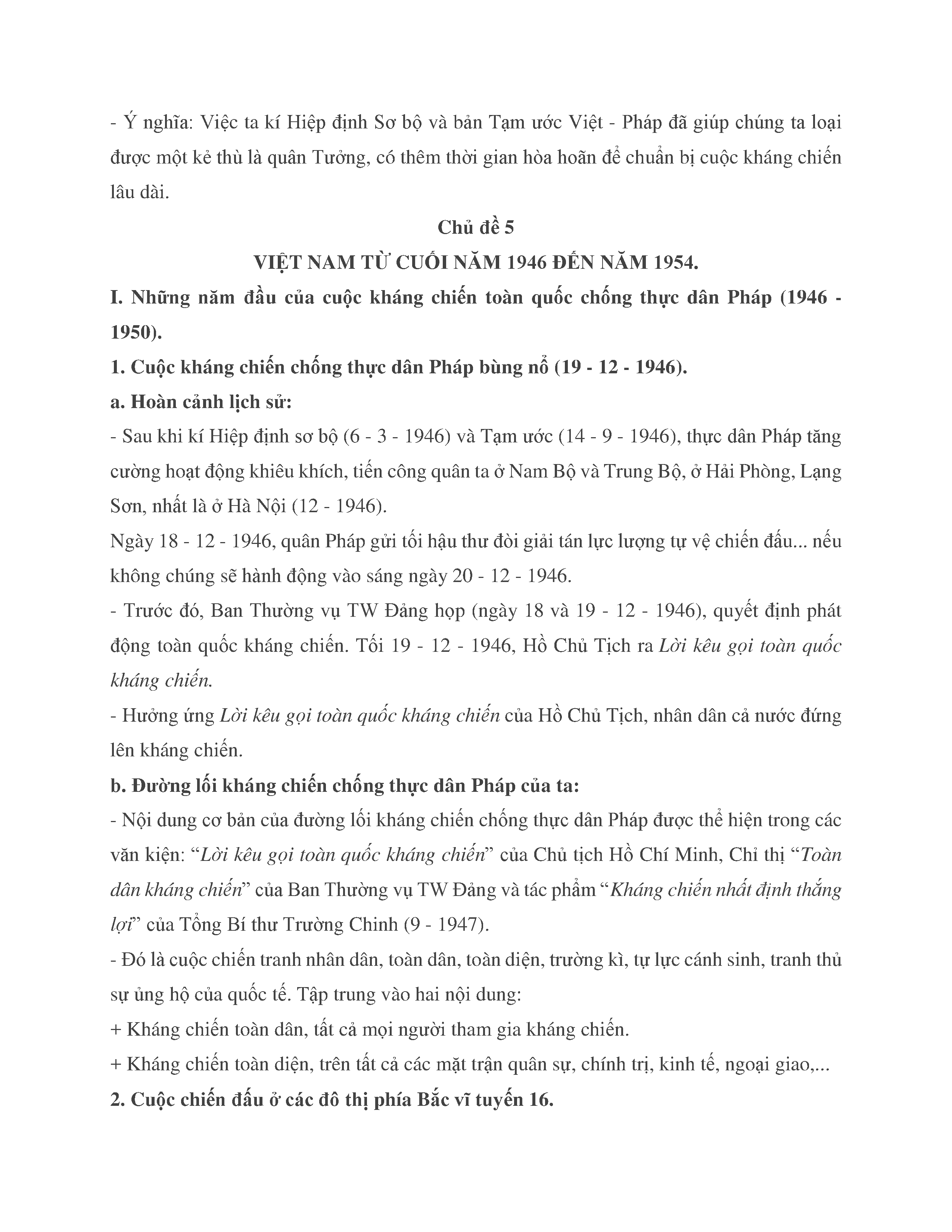 - Ý nghĩa: Việc ta kí Hiệp định Sơ bộ và bản Tạm ước Việt - Pháp đã giúp chúng ta loại được một kẻ thù là quân Tưởng, có thêm thời gian hòa hoãn để chuẩn bị cuộc kháng chiến lâu dài.

Chủ đề 5

VIỆT NAM TỪ CUỐI NĂM 1946 ĐẾN NĂM 1954.

I. Những năm đầu của cuộc kháng chiến toàn quốc chống thực dân Pháp (1946 - 1950).

1. Cuộc kháng chiến chống thực dân Pháp bùng nổ (19 - 12 - 1946).

a. Hoàn cảnh lịch sử:

- Sau khi kí Hiệp định sơ bộ (6 - 3 - 1946) và Tạm ước (14 - 9 - 1946), thực dân Pháp tăng cường hoạt động khiêu khích, tiến công quân ta ở Nam Bộ và Trung Bộ, ở Hải Phòng, Lạng Sơn, nhất là ở Hà Nội (12 - 1946).

Ngày 18 - 12 - 1946, quân Pháp gửi tối hậu thư đòi giải tán lực lượng tự vệ chiến đấu... nếu không chúng sẽ hành động vào sáng ngày 20 - 12 - 1946.

- Trước đó, Ban Thường vụ TW Đảng họp (ngày 18 và 19 - 12 - 1946), quyết định phát động toàn quốc kháng chiến. Tối 19 - 12 - 1946, Hồ Chủ Tịch ra Lời kêu gọi toàn quốc kháng chiến.

- Hưởng ứng Lời kêu gọi toàn quốc kháng chiến của Hồ Chủ Tịch, nhân dân cả nước đứng lên kháng chiến.

b. Đường lối kháng chiến chống thực dân Pháp của ta:

- Nội dung cơ bản của đường lối kháng chiến chống thực dân Pháp được thể hiện trong các văn kiện: “Lời kêu gọi toàn quốc kháng chiến” của Chủ tịch Hồ Chí Minh, Chỉ thị “Toàn dân kháng chiến” của Ban Thường vụ TW Đảng và tác phẩm “Kháng chiến nhất định thắng lợi” của Tổng Bí thư Trường Chinh (9 - 1947).

- Đó là cuộc chiến tranh nhân dân, toàn dân, toàn diện, trường kì, tự lực cánh sinh, tranh thủ sự ủng hộ của quốc tế. Tập trung vào hai nội dung:

+ Kháng chiến toàn dân, tất cả mọi người tham gia kháng chiến.

+ Kháng chiến toàn diện, trên tất cả các mặt trận quân sự, chính trị, kinh tế, ngoại giao,...

2. Cuộc chiến đấu ở các đô thị phía Bắc vĩ tuyến 16.